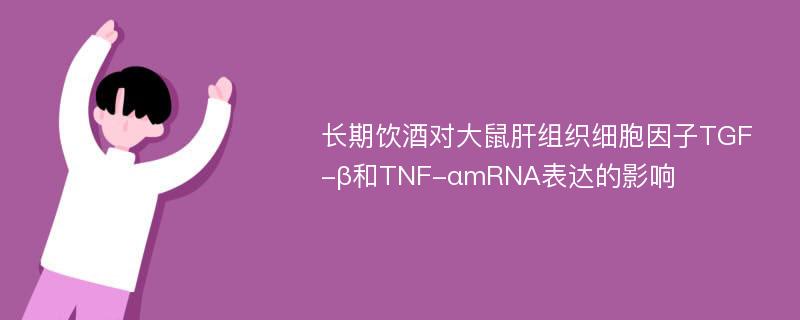 长期饮酒对大鼠肝组织细胞因子TGF-β和TNF-αmRNA表达的影响